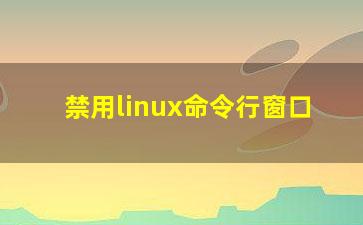 禁用linux命令行窗口